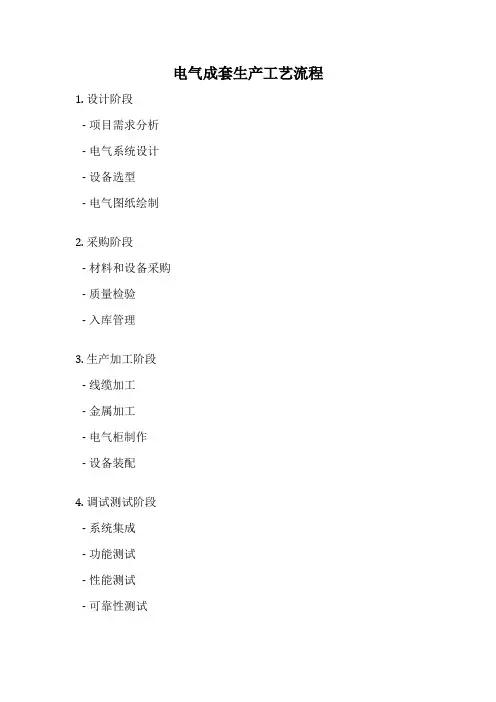 电气成套生产工艺流程

1. 设计阶段

- 项目需求分析

- 电气系统设计

- 设备选型

- 电气图纸绘制

2. 采购阶段

- 材料和设备采购

- 质量检验

- 入库管理

3. 生产加工阶段

- 线缆加工

- 金属加工

- 电气柜制作

- 设备装配

4. 调试测试阶段

- 系统集成

- 功能测试

- 性能测试

- 可靠性测试